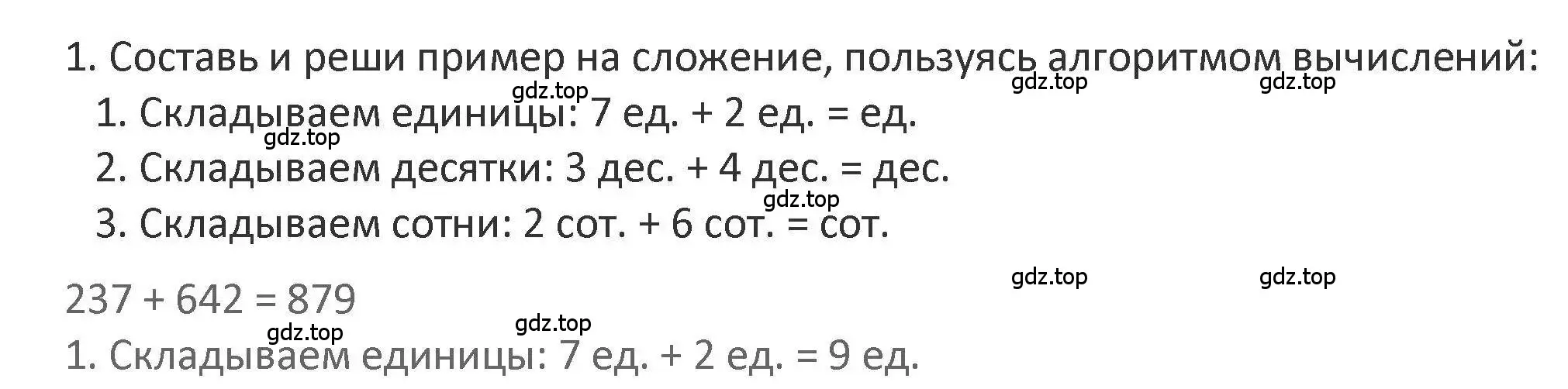 1. Составь и реши пример на сложение, пользуясь алгоритмом вычислений:

gdz.top gdz.top gdz.top

1. Складываем единицы: 7 ед. + 2 ед. = ед.

gdz.top

2. Складываем десятки: 3 дес. + 4 дес. = дес.

gdz.top

3. Складываем сотни: 2 сот. + 6 сот. = сот.

gdz.top gdz.top

237 + 642 = 879

gdz.top gdz.top

1. Складываем единицы: 7 ед. + 2 ед. = 9 ед.